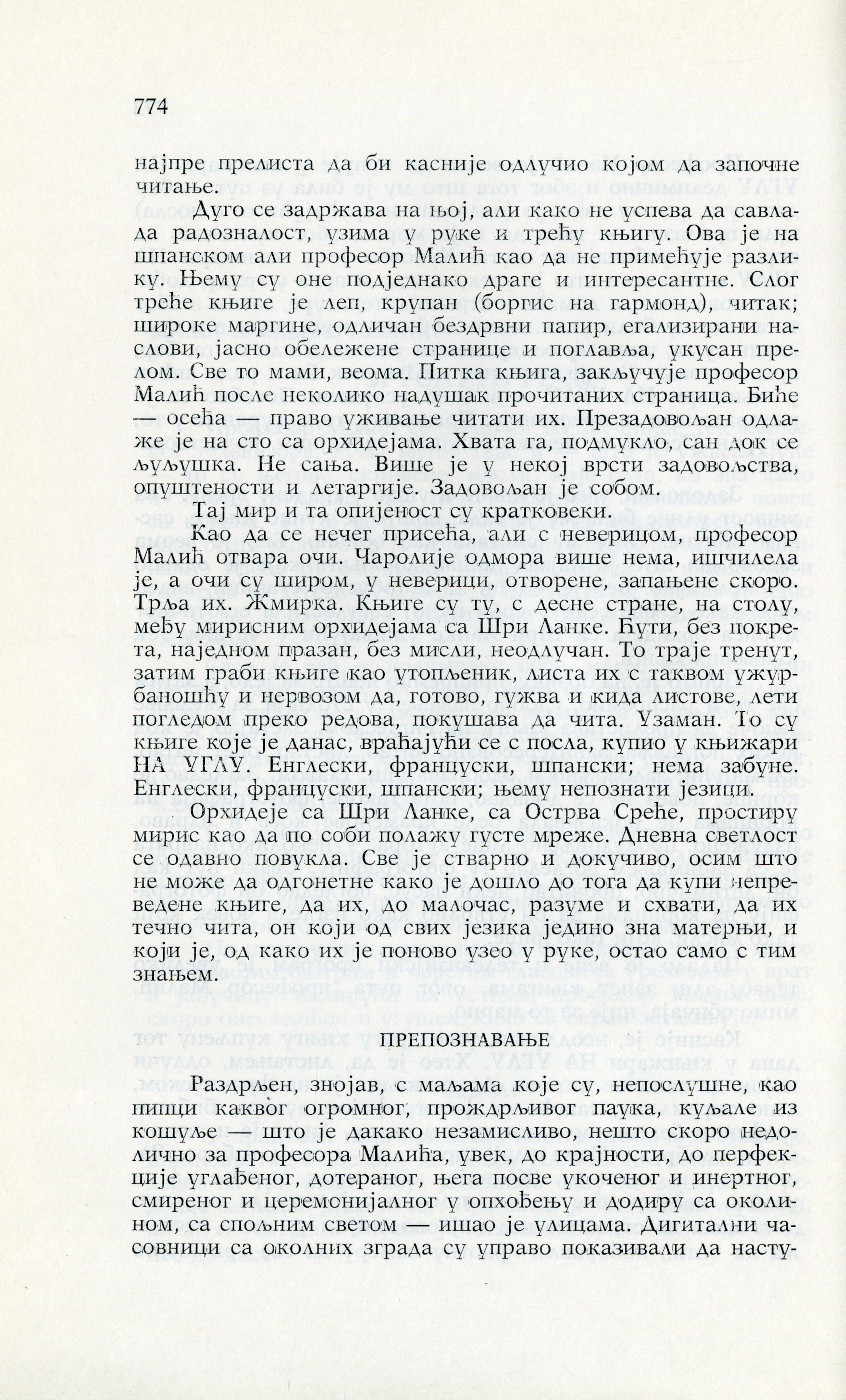 774

најпре прелиста да би касније одлучио којом да започне читање.

Дуго се задржава на њој, али како не успева да савлада радозналост, узима у руке и трећу књигу. Ова је на шпанском али професор Малић као да не примећује разлику. Њему су оне подједнако драге и интересантне. Слог треће књиге је леп, крупан (боргис на гармонд), читак; широке маргине, одличан бездрвни папир, егализирани наслови, јасно обележене странице и поглавља, укусан прелом. Све то мами, веома. Питка књига, закључује професор Малић после неколико надушак прочитаних страница. Биће — осећа — право уживање читати их. Презадовољан одлаже је на сто са орхидејама. Хвата га, подмукло, сан док се љуљушка. Не сања. Више је у некој врсти задовољства, опуштености и летаргије. Задовољан је собом.

Тај мир и та опијеност су кратковеки.

Као да се нечег присећа, али с неверицом, професор Малић отвара очи. Чаролије одмора више нема, ишчилела је, а очи су широм, у неверици, отворене, запањене скоро. Трља их. Жмирка. Књиге су ту, с десне стране, на столу, међу мирисним орхидејама са Шри Ланке. Ћути, без покрета, наједном празан, без мисли, неодлучан. То траје тренут, затим граби књиге као утопљеник, листа их с таквом ужурбаношћу и нервозом да, готово, гужва и кида листове, лети погледом преко редова, покушава да чита. Узаман. То су књиге које је данас, враћајући се с посла, купио у књижари НА УГЛУ. Енглески, француски, шпански; нема забуне. Енглески, француски, шпански; њему непознати језици.

Орхидеје са Шри Ланке, са Острва Среће, простиру мирис као да по соби полажу густе мреже. Дневна светлост се одавно повукла. Све је стварно и докучиво, осим што не може да одгонетне како је дошло до тога да купи непреведене књиге, да их, до малочас, разуме и схвати, да их течно чита, он који од свих језика једино зна матерњи, и који је, од како их је поново узео у руке, остао само с тим знањем.

ПРЕПОЗНАВАЊЕ

Раздрљен, знојав, с маљама које су, непослушне, као пипци каквог огромног, прождрљивог паука, куљале из кошуље — што је дакако незамисливо, нешто скоро недолично за професора Малића, увек, до крајности, до перфекције углађеног, дотераног, њега посве укоченог и инертног, смиреног и церемонијалног у опхођењу и додиру са околином, са спољним светом — ишао је улицама. Дигитални часовници са околних зграда су управо показивали да насту-